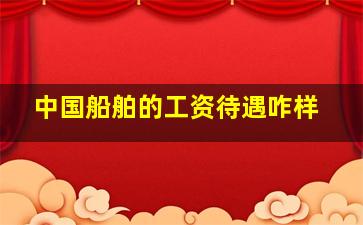 中国船舶的工资待遇咋样